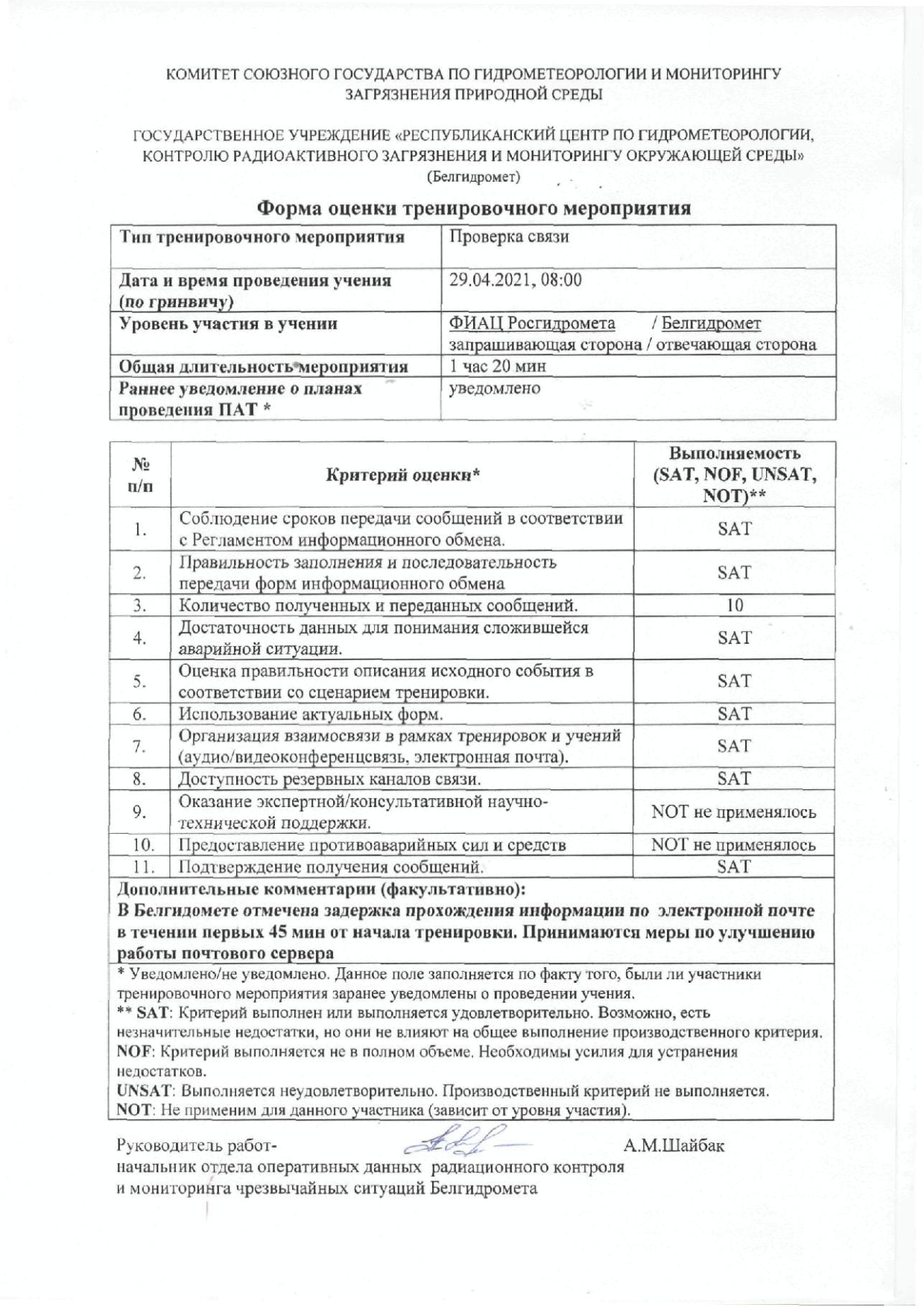 КОМИТЕТ СОЮЗНОГО ГОСУДАРСТВА ПО ГИДРОМЕТЕОРОЛОГИИ И МОНИТОРИНГУ ЗАГРЯЗНЕНИЯ ПРИРОДНОЙ СРЕДЫ

ГОСУДАРСТВЕННОЕ УЧРЕЖДЕНИЕ «РЕСПУБЛИКАНСКИЙ ЦЕНТР ПО ГИДРОМЕТЕОРОЛОГИИ, КОНТРОЛЮ РАДИОАКТИВНОГО ЗАГРЯЗНЕНИЯ И МОНИТОРИНГУ ОКРУЖАЮЩЕЙ СРЕДЫ» (Белгидромет)

Форма оценки тренировочного мероприятия

| Тип тренировочного мероприятия | Проверка связи |
|---|---|
| Дата и время проведения учения (по гринвичу) | 29.04.2021, 08:00 |
| Уровень участия в учении | ФИАЦ Росгидромета / Белгидромет запрашивающая сторона / отвечающая сторона |
| Общая длительность мероприятия | 1 час 20 мин |
| Раннее уведомление о планах проведения ПАТ * | уведомлено |

| № п/п | Критерий оценки* | Выполняемость (SAT, NOF, UNSAT, NOT)** |
|---|---|---|
| 1. | Соблюдение сроков передачи сообщений в соответствии с Регламентом информационного обмена. | SAT |
| 2. | Правильность заполнения и последовательность передачи форм информационного обмена | SAT |
| 3. | Количество полученных и переданных сообщений. | 10 |
| 4. | Достаточность данных для понимания сложившейся аварийной ситуации. | SAT |
| 5. | Оценка правильности описания исходного события в соответствии со сценарием тренировки. | SAT |
| 6. | Использование актуальных форм. | SAT |
| 7. | Организация взаимосвязи в рамках тренировок и учений (аудио/видеоконференцсвязь, электронная почта). | SAT |
| 8. | Доступность резервных каналов связи. | SAT |
| 9. | Оказание экспертной/консультативной научно-технической поддержки. | NOT не применялось |
| 10. | Предоставление противоаварийных сил и средств | NOT не применялось |
| 11. | Подтверждение получения сообщений. | SAT |

Дополнительные комментарии (факультативно):
В Белгидомете отмечена задержка прохождения информации по электронной почте в течении первых 45 мин от начала тренировки. Принимаются меры по улучшению работы почтового сервера

* Уведомлено/не уведомлено. Данное поле заполняется по факту того, были ли участники тренировочного мероприятия заранее уведомлены о проведении учения.
** SAT: Критерий выполнен или выполняется удовлетворительно. Возможно, есть незначительные недостатки, но они не влияют на общее выполнение производственного критерия.
NOF: Критерий выполняется не в полном объеме. Необходимы усилия для устранения недостатков.
UNSAT: Выполняется неудовлетворительно. Производственный критерий не выполняется.
NOT: Не применим для данного участника (зависит от уровня участия).

Руководитель работ- А.М.Шайбак
начальник отдела оперативных данных радиационного контроля и мониторинга чрезвычайных ситуаций Белгидромета